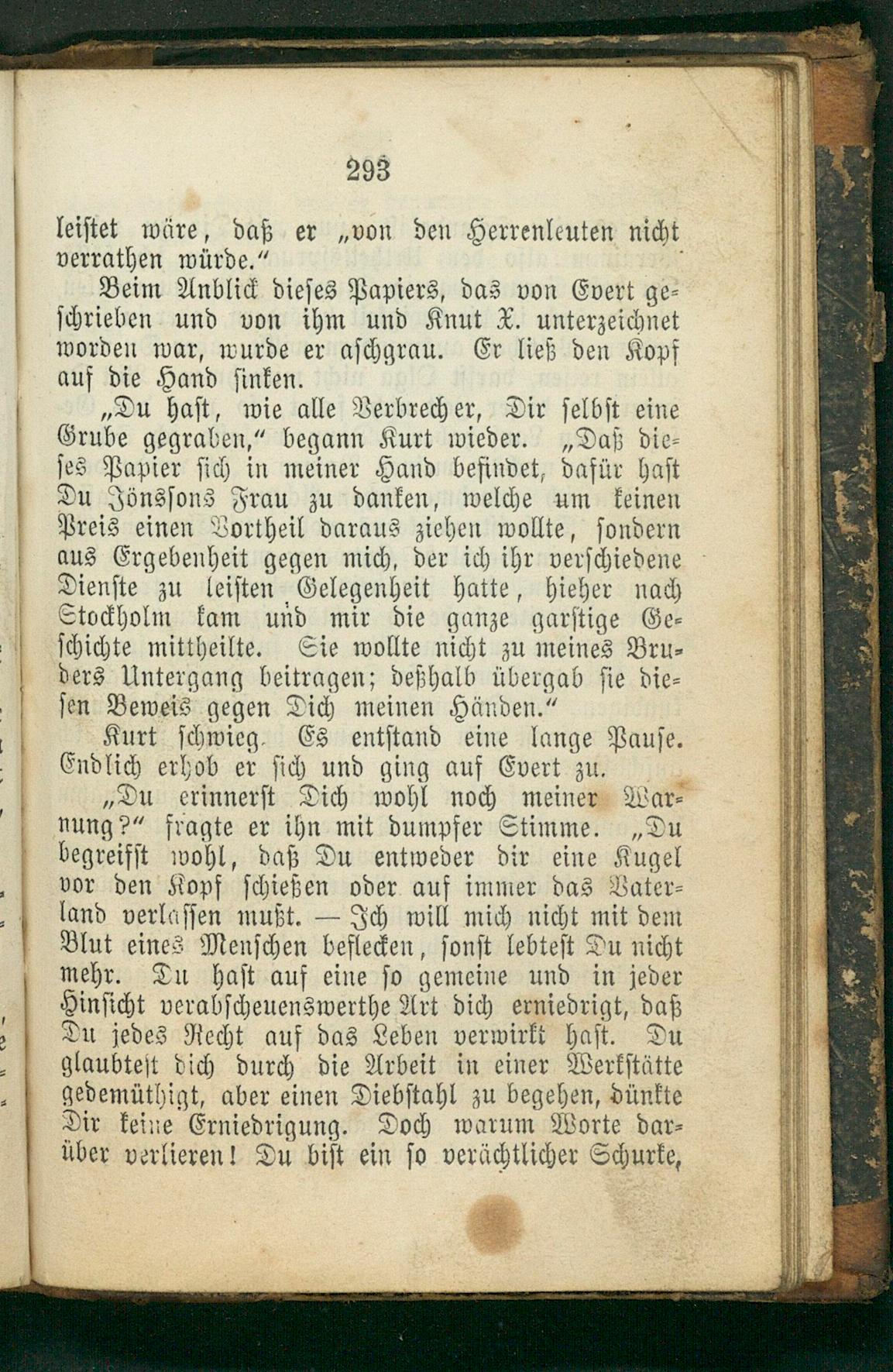 293

leistet wäre, daß er „von den Herrenleuten nicht verrathen würde.“

Beim Anblick dieses Papiers, das von Evert geschrieben und von ihm und Knut X. unterzeichnet worden war, wurde er aschgrau. Er ließ den Kopf auf die Hand sinken.

„Du hast, wie alle Verbrecher, Dir selbst eine Grube gegraben,“ begann Kurt wieder. „Daß dieses Papier sich in meiner Hand befindet, dafür hast Du Jönssons Frau zu danken, welche um keinen Preis einen Vortheil daraus ziehen wollte, sondern aus Ergebenheit gegen mich, der ich ihr verschiedene Dienste zu leisten Gelegenheit hatte, hieher nach Stockholm kam und mir die ganze garstige Geschichte mittheilte. Sie wollte nicht zu meines Bruders Untergang beitragen; deßhalb übergab sie diesen Beweis gegen Dich meinen Händen.“

Kurt schwieg. Es entstand eine lange Pause. Endlich erhob er sich und ging auf Evert zu.

„Du erinnerst Dich wohl noch meiner Warnung?“ fragte er ihn mit dumpfer Stimme. „Du begreifst wohl, daß Du entweder dir eine Kugel vor den Kopf schießen oder auf immer das Vaterland verlassen mußt. — Ich will mich nicht mit dem Blut eines Menschen beflecken, sonst lebtest Du nicht mehr. Du hast auf eine so gemeine und in jeder Hinsicht verabscheuenswerthe Art dich erniedrigt, daß Du jedes Recht auf das Leben verwirkt hast. Du glaubtest dich durch die Arbeit in einer Werkstätte gedemüthigt, aber einen Diebstahl zu begehen, dünkte Dir keine Erniedrigung. Doch warum Worte darüber verlieren! Du bist ein so verächtlicher Schurke,